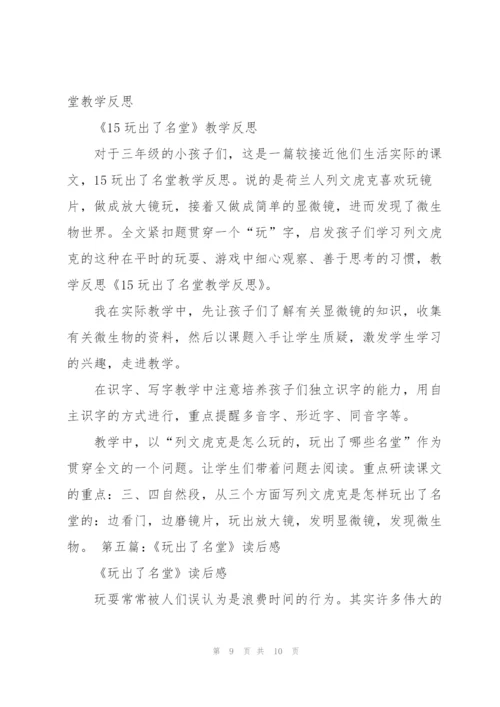 堂教学反思

《15 玩出了名堂》教学反思

对于三年级的小孩子们，这是一篇较接近他们生活实际的课文，15 玩出了名堂教学反思。说的是荷兰人列文虎克喜欢玩镜片，做成放大镜玩，接着又做成简单的显微镜，进而发现了微生物世界。全文紧扣题贯穿一个“玩”字，启发孩子们学习列文虎克的这种在平时的玩耍、游戏中细心观察、善于思考的习惯，教学反思《15 玩出了名堂教学反思》。

我在实际教学中，先让孩子们了解有关显微镜的知识，收集有关微生物的资料，然后以课题入手让学生质疑，激发学生学习的兴趣，走进教学。

在识字、写字教学中注意培养孩子们独立识字的能力，用自主识字的方式进行，重点提醒多音字、形近字、同音字等。

教学中，以“列文虎克是怎么玩的，玩出了哪些名堂”作为贯穿全文的一个问题。让学生们带着问题去阅读。重点研读课文的重点：三、四自然段，从三个方面写列文虎克是怎样玩出了名堂的：边看门，边磨镜片，玩出放大镜，发明显微镜，发现微生物。 第五篇：《玩出了名堂》读后感

《玩出了名堂》读后感

玩耍常常被人们误认为是浪费时间的行为。其实许多伟大的

第 9 页 共 10 页